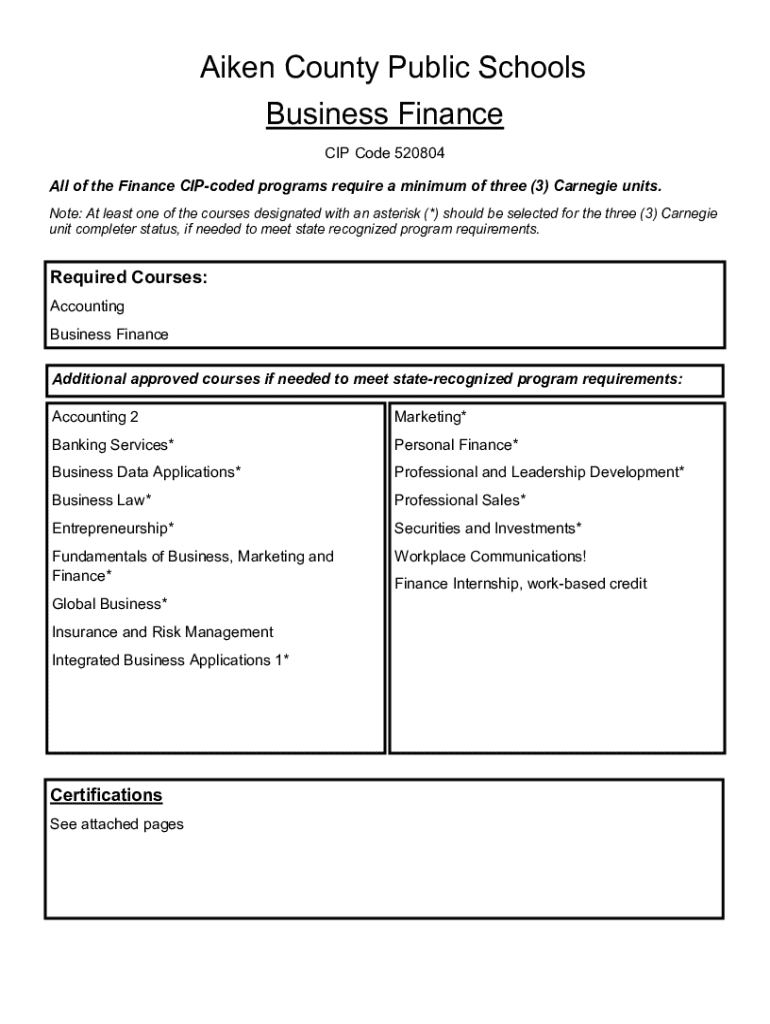 Aiken County Public Schools

Business Finance

CIP Code 520804

All of the Finance CIP-coded programs require a minimum of three (3) Carnegie units.

Note: At least one of the courses designated with an asterisk (*) should be selected for the three (3) Carnegie unit completer status, if needed to meet state recognized program requirements.

Required Courses:

Accounting

Business Finance

Additional approved courses if needed to meet state-recognized program requirements:

Accounting 2

Banking Services*

Business Data Applications*

Business Law*

Entrepreneurship*

Fundamentals of Business, Marketing and Finance*

Global Business*

Insurance and Risk Management

Integrated Business Applications 1*

Marketing*

Personal Finance*

Professional and Leadership Development*

Professional Sales*

Securities and Investments*

Workplace Communications!

Finance Internship, work-based credit

Certifications

See attached pages